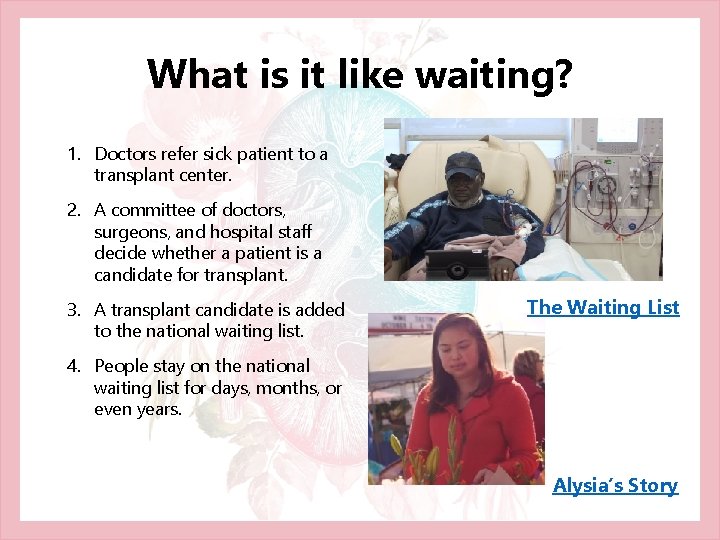 What is it like waiting?

1. Doctors refer sick patient to a transplant center.

2. A committee of doctors, surgeons, and hospital staff decide whether a patient is a candidate for transplant.

3. A transplant candidate is added to the national waiting list.

4. People stay on the national waiting list for days, months, or even years.

The Waiting List

Alysia's Story